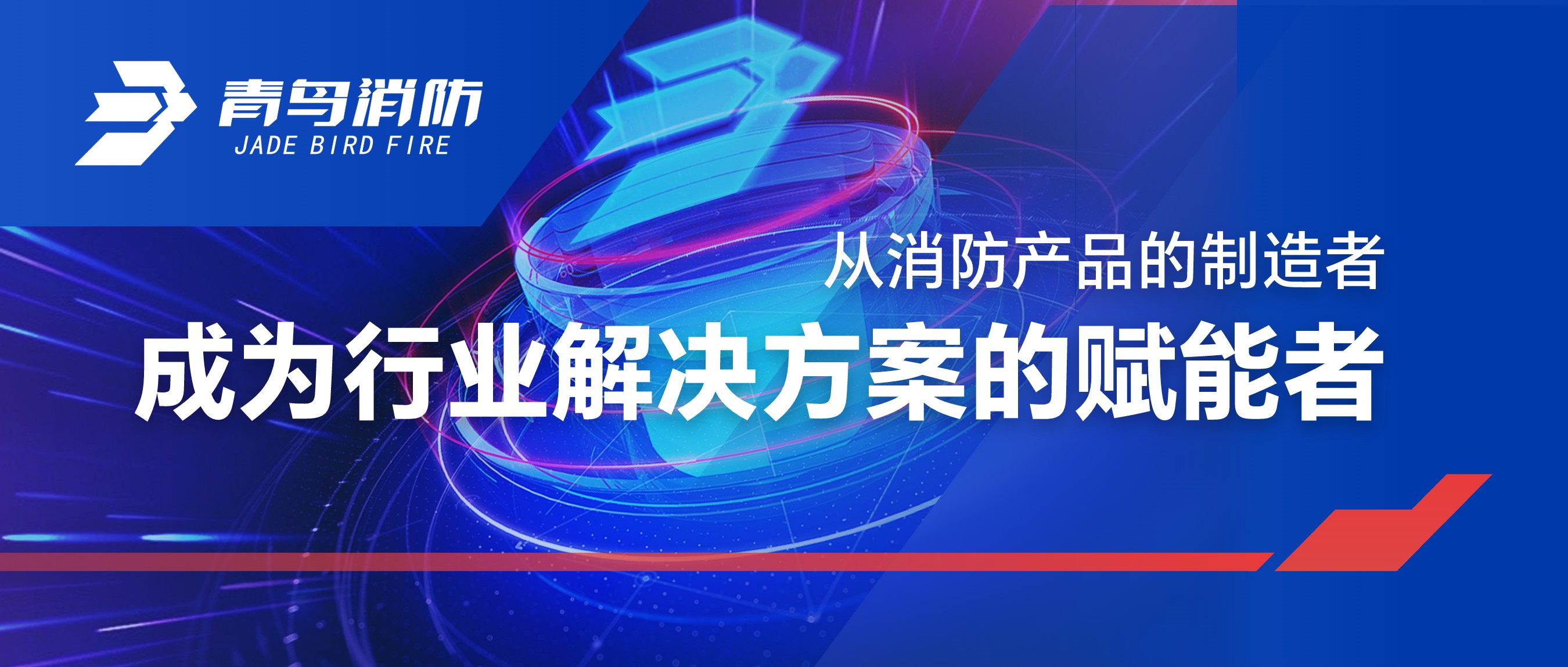 青鸟消防
JADE BIRD FIRE

从消防产品的制造者
成为行业解决方案的赋能者